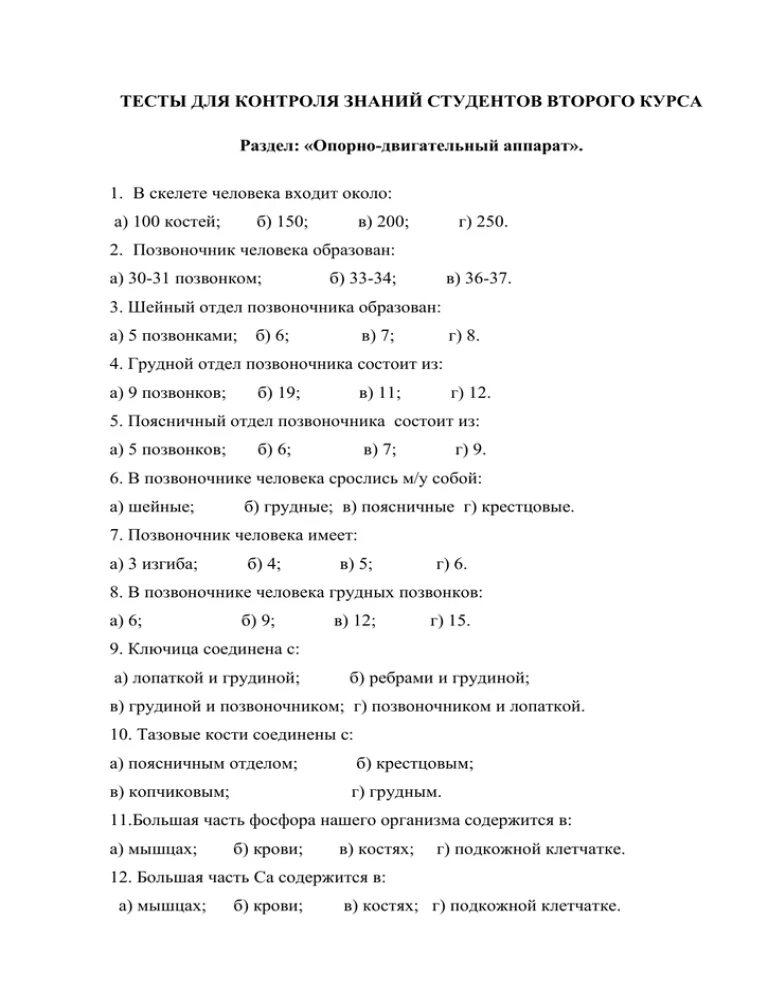 ТЕСТЫ ДЛЯ КОНТРОЛЯ ЗНАНИЙ СТУДЕНТОВ ВТОРОГО КУРСА

Раздел: «Опорно-двигательный аппарат».

1. В скелете человека входит около:
а) 100 костей; б) 150; в) 200; г) 250.
2. Позвоночник человека образован:
а) 30-31 позвонком; б) 33-34; в) 36-37.
3. Шейный отдел позвоночника образован:
а) 5 позвонками; б) 6; в) 7; г) 8.
4. Грудной отдел позвоночника состоит из:
а) 9 позвонков; б) 19; в) 11; г) 12.
5. Поясничный отдел позвоночника состоит из:
а) 5 позвонков; б) 6; в) 7; г) 9.
6. В позвоночнике человека срослись м/у собой:
а) шейные; б) грудные; в) поясничные г) крестцовые.
7. Позвоночник человека имеет:
а) 3 изгиба; б) 4; в) 5; г) 6.
8. В позвоночнике человека грудных позвонков:
а) 6; б) 9; в) 12; г) 15.
9. Ключица соединена с:
а) лопаткой и грудиной; б) ребрами и грудиной;
в) грудиной и позвоночником; г) позвоночником и лопаткой.
10. Тазовые кости соединены с:
а) поясничным отделом; б) крестцовым;
в) копчиковым; г) грудным.
11.Большая часть фосфора нашего организма содержится в:
а) мышцах; б) крови; в) костях; г) подкожной клетчатке.
12. Большая часть Са содержится в:
а) мышцах; б) крови; в) костях; г) подкожной клетчатке.